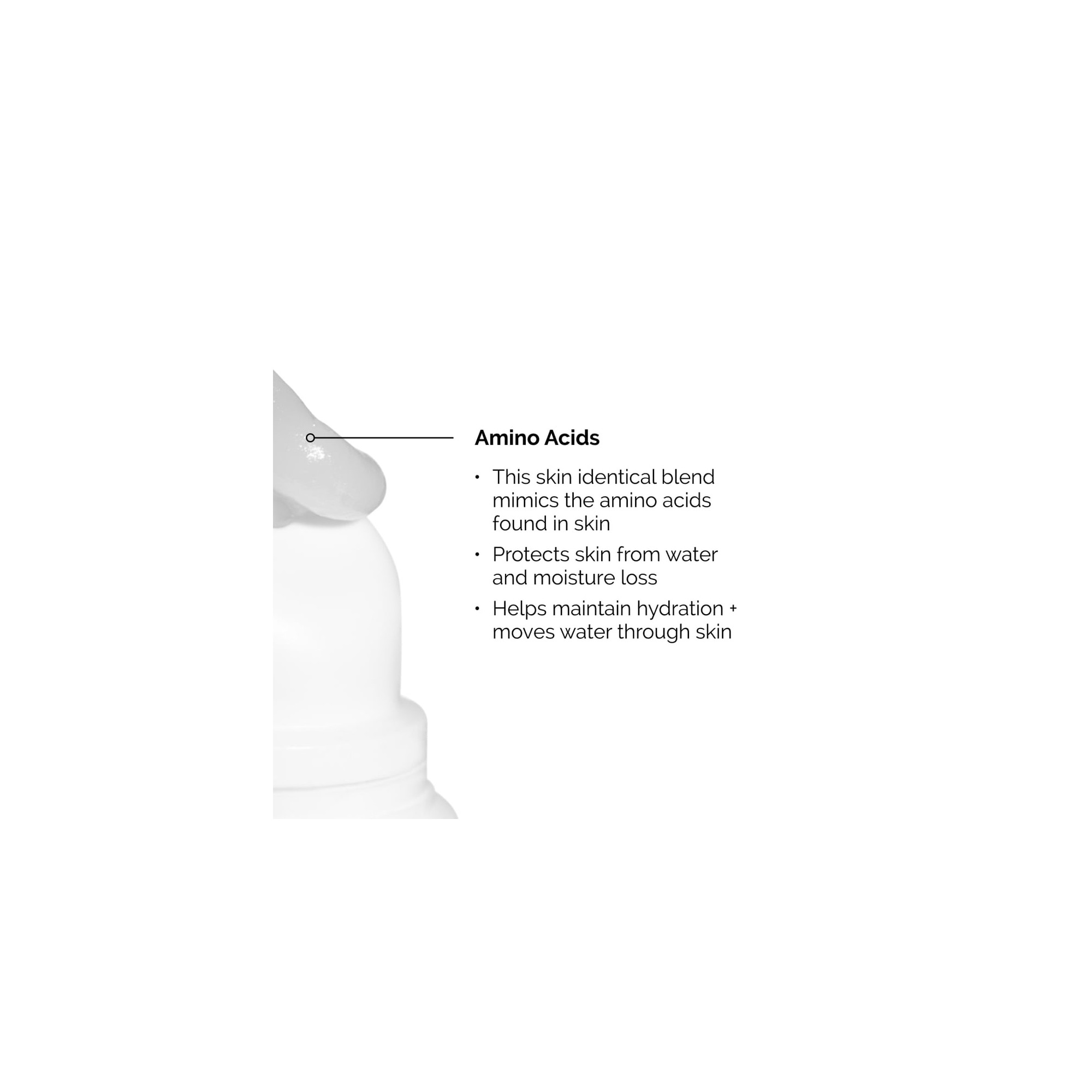 Amino Acids

• This skin identical blend mimics the amino acids found in skin
• Protects skin from water and moisture loss
• Helps maintain hydration + moves water through skin